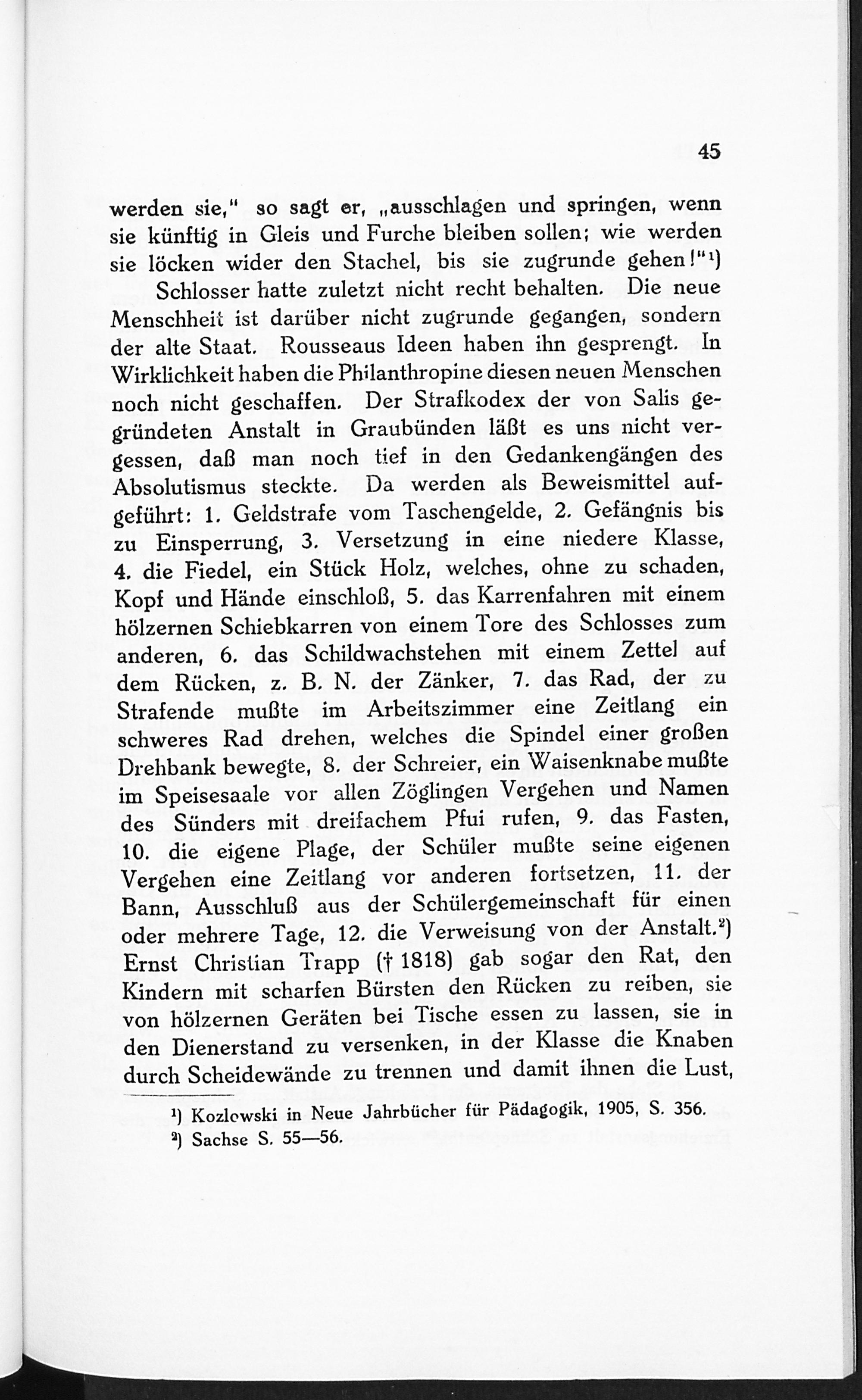 45

werden sie," so sagt er, „ausschlagen und springen, wenn sie künftig in Gleis und Furche bleiben sollen; wie werden sie löcken wider den Stachel, bis sie zugrunde gehen!"¹)

Schlosser hatte zuletzt nicht recht behalten. Die neue Menschheit ist darüber nicht zugrunde gegangen, sondern der alte Staat. Rousseaus Ideen haben ihn gesprengt. In Wirklichkeit haben die Philanthropine diesen neuen Menschen noch nicht geschaffen. Der Strafkodex der von Salis gegründeten Anstalt in Graubünden läßt es uns nicht vergessen, daß man noch tief in den Gedankengängen des Absolutismus steckte. Da werden als Beweismittel aufgeführt: 1. Geldstrafe vom Taschengelde, 2. Gefängnis bis zu Einsperrung, 3. Versetzung in eine niedere Klasse, 4. die Fiedel, ein Stück Holz, welches, ohne zu schaden, Kopf und Hände einschloß, 5. das Karrenfahren mit einem hölzernen Schiebkarren von einem Tore des Schlosses zum anderen, 6. das Schildwachstehen mit einem Zettel auf dem Rücken, z. B. N. der Zänker, 7. das Rad, der zu Strafende mußte im Arbeitszimmer eine Zeitlang ein schweres Rad drehen, welches die Spindel einer großen Drehbank bewegte, 8. der Schreier, ein Waisenknabe mußte im Speisesaale vor allen Zöglingen Vergehen und Namen des Sünders mit dreifachem Pfui rufen, 9. das Fasten, 10. die eigene Plage, der Schüler mußte seine eigenen Vergehen eine Zeitlang vor anderen fortsetzen, 11. der Bann, Ausschluß aus der Schülergemeinschaft für einen oder mehrere Tage, 12. die Verweisung von der Anstalt.²) Ernst Christian Trapp († 1818) gab sogar den Rat, den Kindern mit scharfen Bürsten den Rücken zu reiben, sie von hölzernen Geräten bei Tische essen zu lassen, sie in den Dienerstand zu versenken, in der Klasse die Knaben durch Scheidewände zu trennen und damit ihnen die Lust,

¹) Kozlowski in Neue Jahrbücher für Pädagogik, 1905, S. 356.
²) Sachse S. 55—56.